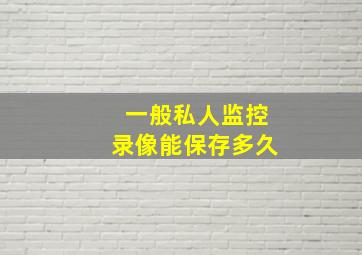 一般私人监控
录像能保存多久